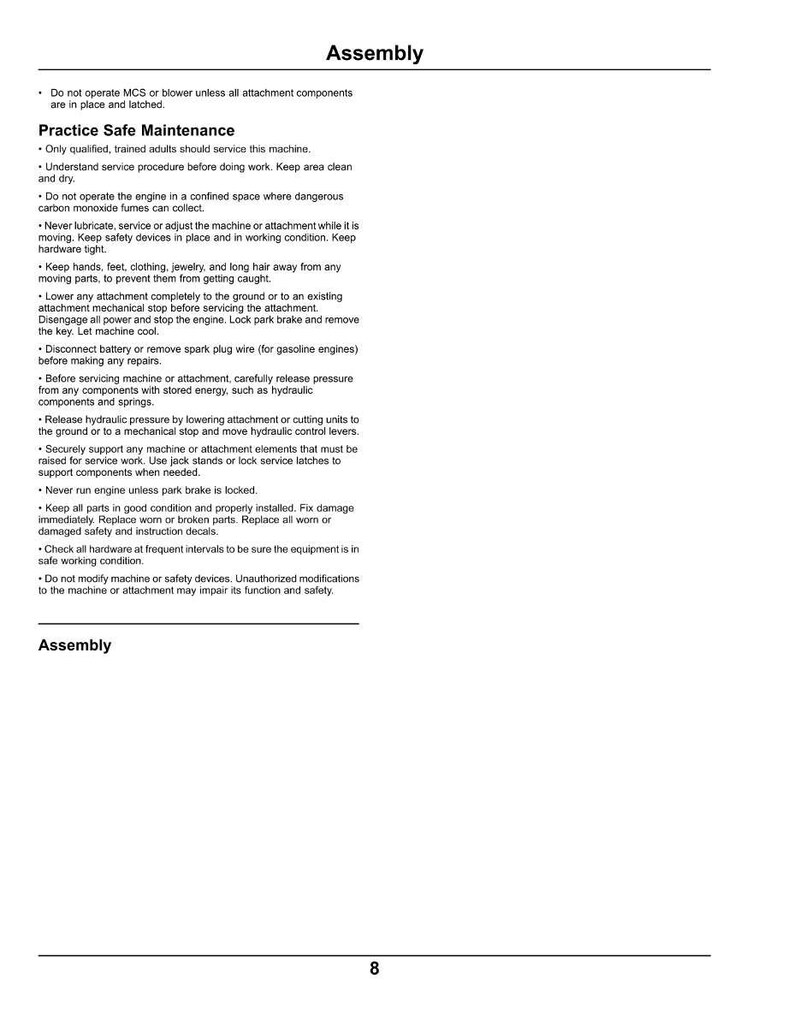 Assembly

• Do not operate MCS or blower unless all attachment components are in place and latched.

Practice Safe Maintenance

• Only qualified, trained adults should service this machine.

• Understand service procedure before doing work. Keep area clean and dry.

• Do not operate the engine in a confined space where dangerous carbon monoxide fumes can collect.

• Never lubricate, service or adjust the machine or attachment while it is moving. Keep safety devices in place and in working condition. Keep hardware tight.

• Keep hands, feet, clothing, jewelry, and long hair away from any moving parts, to prevent them from getting caught.

• Lower any attachment completely to the ground or to an existing attachment mechanical stop before servicing the attachment. Disengage all power and stop the engine. Lock park brake and remove the key. Let machine cool.

• Disconnect battery or remove spark plug wire (for gasoline engines) before making any repairs.

• Before servicing machine or attachment, carefully release pressure from any components with stored energy, such as hydraulic components and springs.

• Release hydraulic pressure by lowering attachment or cutting units to the ground or to a mechanical stop and move hydraulic control levers.

• Securely support any machine or attachment elements that must be raised for service work. Use jack stands or lock service latches to support components when needed.

• Never run engine unless park brake is locked.

• Keep all parts in good condition and properly installed. Fix damage immediately. Replace worn or broken parts. Replace all worn or damaged safety and instruction decals.

• Check all hardware at frequent intervals to be sure the equipment is in safe working condition.

• Do not modify machine or safety devices. Unauthorized modifications to the machine or attachment may impair its function and safety.

Assembly

8